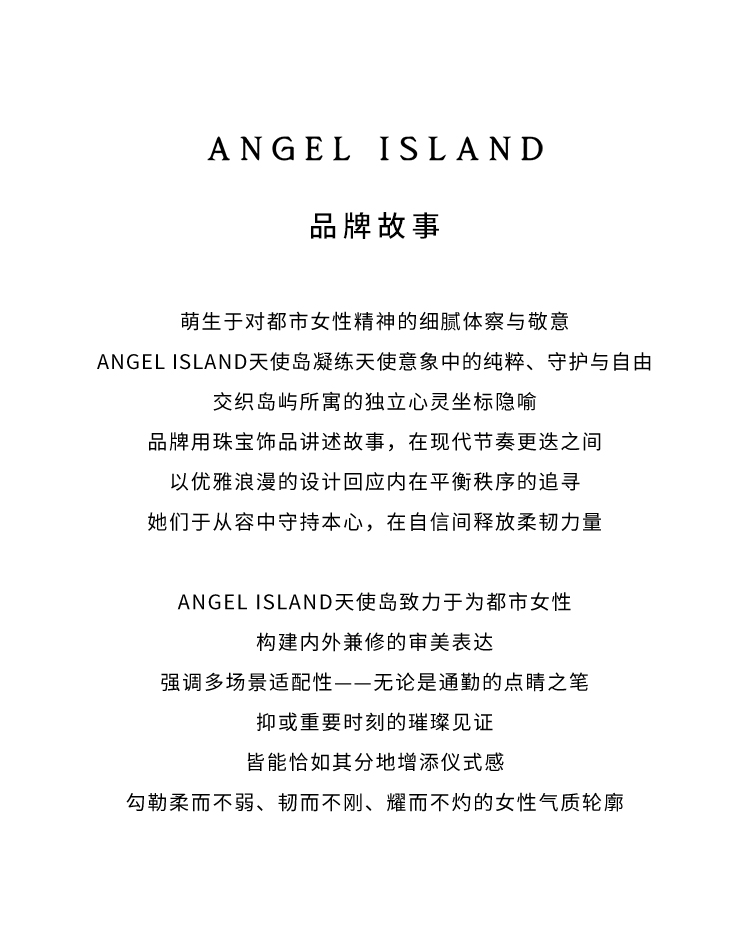 ANGEL ISLAND

品牌故事

萌生于对都市女性精神的细腻体察与敬意
ANGEL ISLAND天使岛凝练天使意象中的纯粹、守护与自由
交织岛屿所寓的独立心灵坐标隐喻
品牌用珠宝饰品讲述故事，在现代节奏更迭之间
以优雅浪漫的设计回应内在平衡秩序的追寻
她们于从容中守持本心，在自信间释放柔韧力量

ANGEL ISLAND天使岛致力于为都市女性
构建内外兼修的审美表达
强调多场景适配性——无论是通勤的点睛之笔
抑或重要时刻的璀璨见证
皆能恰如其分地增添仪式感
勾勒柔而不弱、韧而不刚、耀而不灼的女性气质轮廓